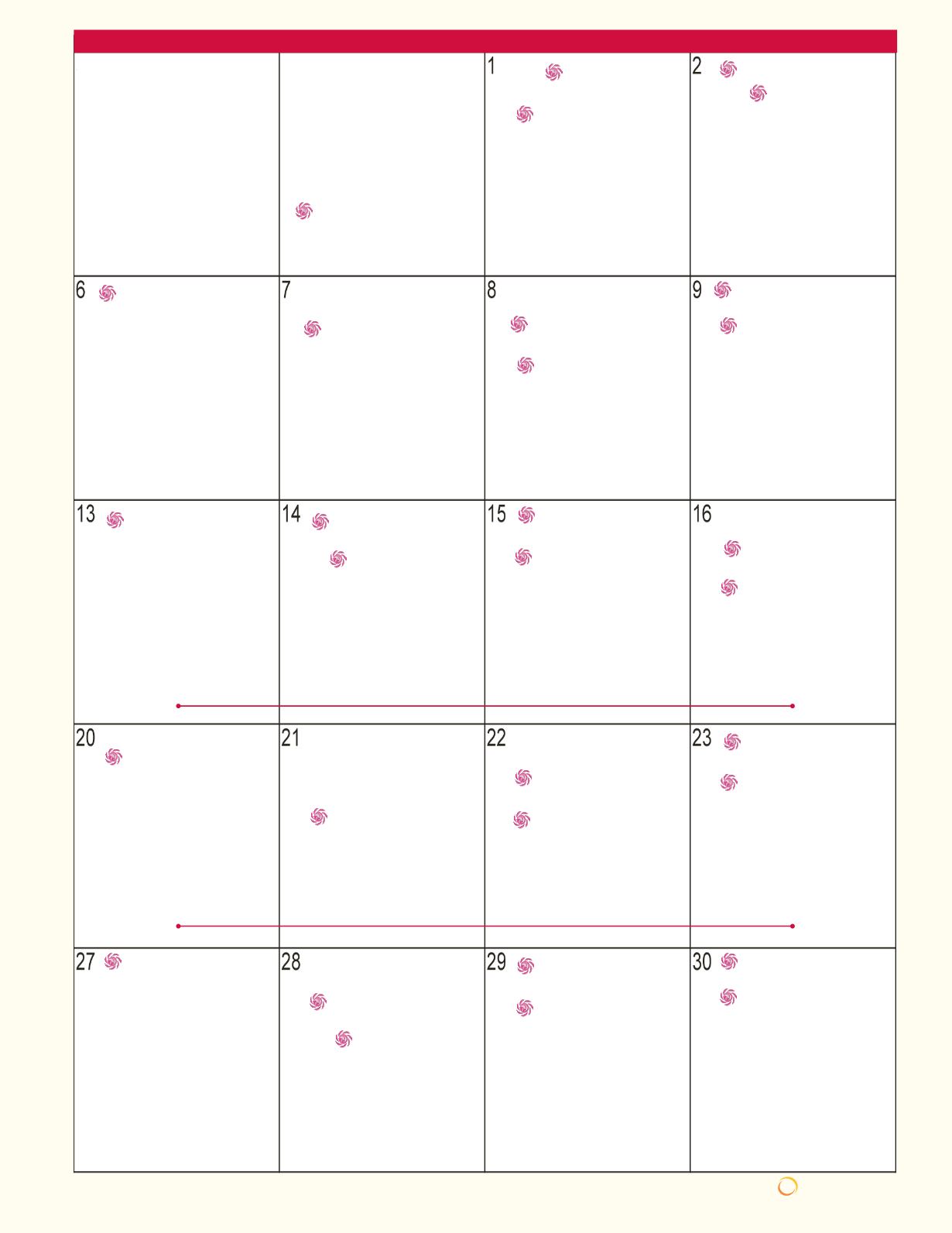 | | | | |
|---|---|---|---|
| | | 1 | 2 |
| 6 | 7 | 8 | 9 |
| 13 | 14 | 15 | 16 |
| 20 | 21 | 22 | 23 |
| 27 | 28 | 29 | 30 |